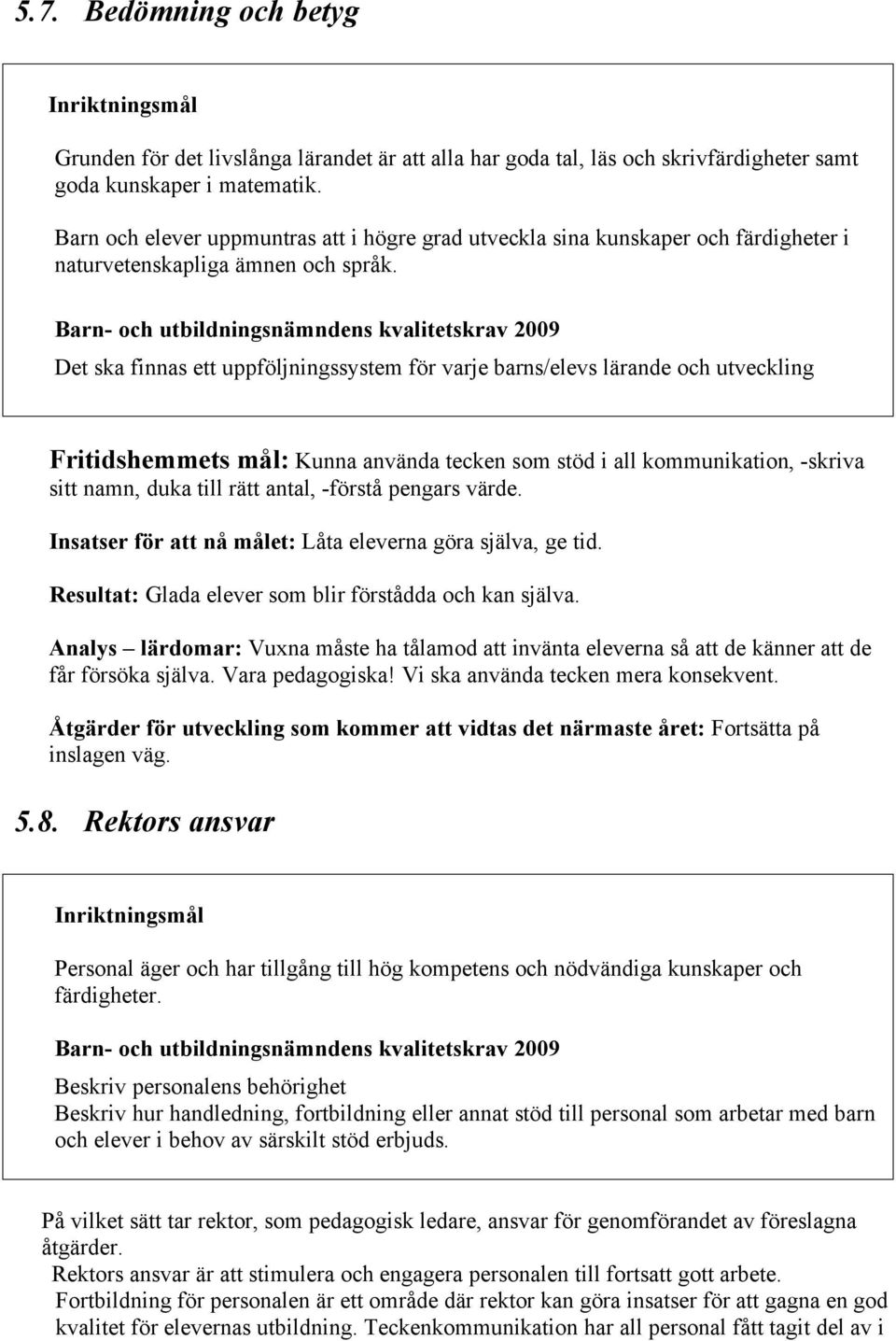 5.7. Bedömning och betyg

Inriktningsmål

Grunden för det livslånga lärandet är att alla har goda tal, läs och skrivfärdigheter samt goda kunskaper i matematik.

Barn och elever uppmuntras att i högre grad utveckla sina kunskaper och färdigheter i naturvetenskapliga ämnen och språk.

Barn- och utbildningsnämndens kvalitetskrav 2009

Det ska finnas ett uppföljningssystem för varje barns/elevs lärande och utveckling

Fritidshemmets mål: Kunna använda tecken som stöd i all kommunikation, -skriva sitt namn, duka till rätt antal, -förstå pengars värde.

Insatser för att nå målet: Låta eleverna göra själva, ge tid.

Resultat: Glada elever som blir förstådda och kan själva.

Analys – lärdomar: Vuxna måste ha tålamod att invänta eleverna så att de känner att de får försöka själva. Vara pedagogiska! Vi ska använda tecken mera konsekvent.

Åtgärder för utveckling som kommer att vidtas det närmaste året: Fortsätta på inslagen väg.

5.8. Rektors ansvar

Inriktningsmål

Personal äger och har tillgång till hög kompetens och nödvändiga kunskaper och färdigheter.

Barn- och utbildningsnämndens kvalitetskrav 2009

Beskriv personalens behörighet
Beskriv hur handledning, fortbildning eller annat stöd till personal som arbetar med barn och elever i behov av särskilt stöd erbjuds.

På vilket sätt tar rektor, som pedagogisk ledare, ansvar för genomförandet av föreslagna åtgärder.
Rektors ansvar är att stimulera och engagera personalen till fortsatt gott arbete.
Fortbildning för personalen är ett område där rektor kan göra insatser för att gagna en god kvalitet för elevernas utbildning. Teckenkommunikation har all personal fått tagit del av i